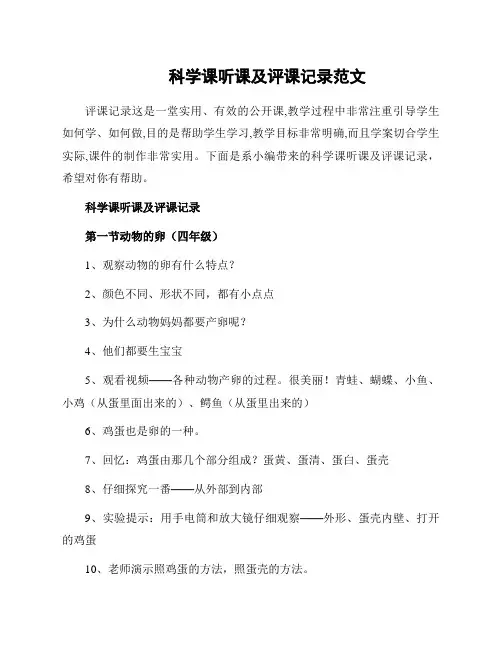 科学课听课及评课记录范文

评课记录这是一堂实用、有效的公开课,教学过程中非常注重引导学生如何学、如何做,目的是帮助学生学习,教学目标非常明确,而且学案切合学生实际,课件的制作非常实用。下面是系小编带来的科学课听课及评课记录,希望对你有帮助。

科学课听课及评课记录

第一节动物的卵（四年级）

1、观察动物的卵有什么特点?

2、颜色不同、形状不同，都有小点点

3、为什么动物妈妈都要产卵呢?

4、他们都要生宝宝

5、观看视频——各种动物产卵的过程。很美丽！青蛙、蝴蝶、小鱼、小鸡（从蛋里面出来的）、鳄鱼（从蛋里出来的）

6、鸡蛋也是卵的一种。

7、回忆：鸡蛋由那几个部分组成？蛋黄、蛋清、蛋白、蛋壳

8、仔细探究一番——从外部到内部

9、实验提示：用手电筒和放大镜仔细观察——外形、蛋壳内壁、打开的鸡蛋

10、老师演示照鸡蛋的方法，照蛋壳的方法。